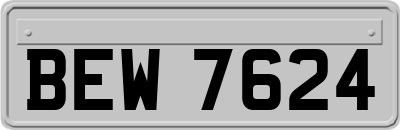 BEW 7624